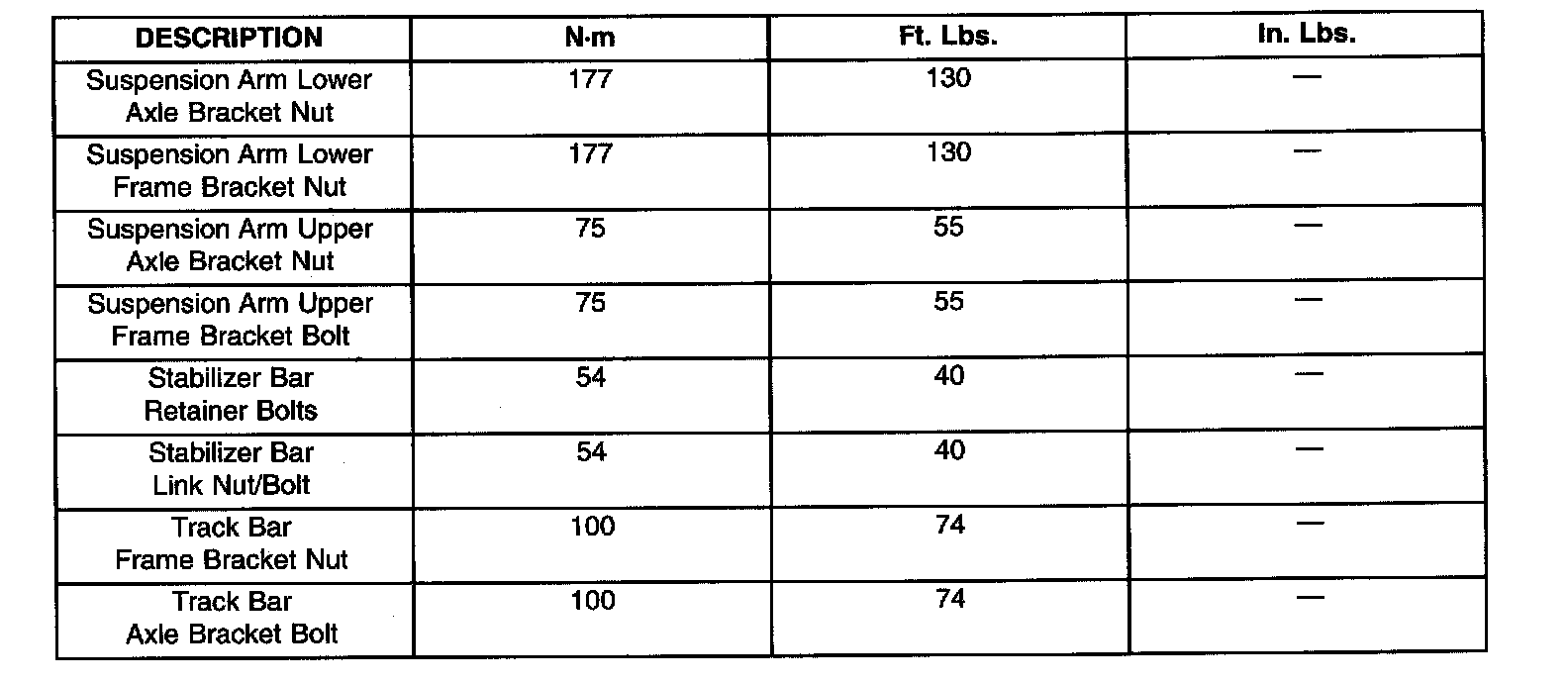 | DESCRIPTION | N·m | Ft. Lbs. | In. Lbs. |
|---|---|---|---|
| Suspension Arm Lower Axle Bracket Nut | 177 | 130 | — |
| Suspension Arm Lower Frame Bracket Nut | 177 | 130 | — |
| Suspension Arm Upper Axle Bracket Nut | 75 | 55 | — |
| Suspension Arm Upper Frame Bracket Bolt | 75 | 55 | — |
| Stabilizer Bar Retainer Bolts | 54 | 40 | — |
| Stabilizer Bar Link Nut/Bolt | 54 | 40 | — |
| Track Bar Frame Bracket Nut | 100 | 74 | — |
| Track Bar Axle Bracket Bolt | 100 | 74 | — |